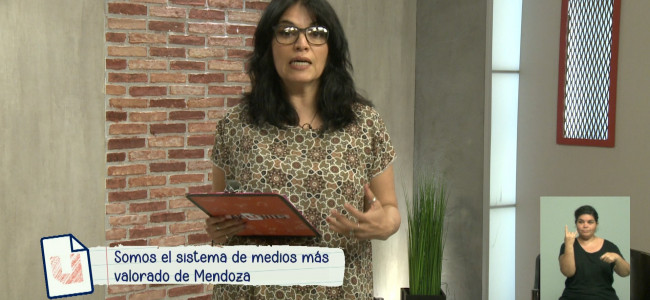 Somos el sistema de medios más valorado de Mendoza